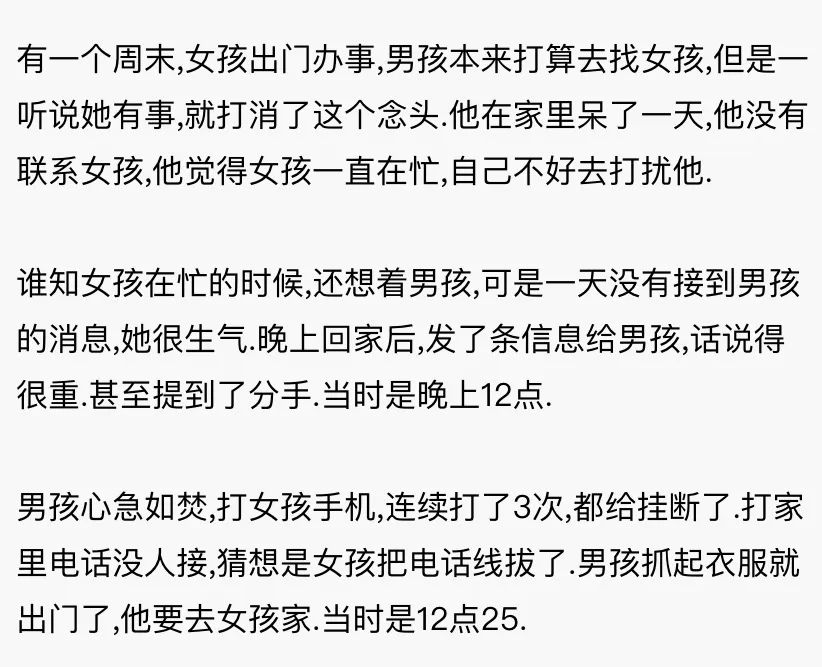 有一个周末,女孩出门办事,男孩本来打算去找女孩,但是一听说她有事,就打消了这个念头.他在家里呆了一天,他没有联系女孩,他觉得女孩一直在忙,自己不好去打扰他.

谁知女孩在忙的时候,还想着男孩,可是一天没有接到男孩的消息,她很生气.晚上回家后,发了条信息给男孩,话说得很重.甚至提到了分手.当时是晚上12点.

男孩心急如焚,打女孩手机,连续打了3次,都给挂断了.打家里电话没人接,猜想是女孩把电话线拔了.男孩抓起衣服就出门了,他要去女孩家.当时是12点25.